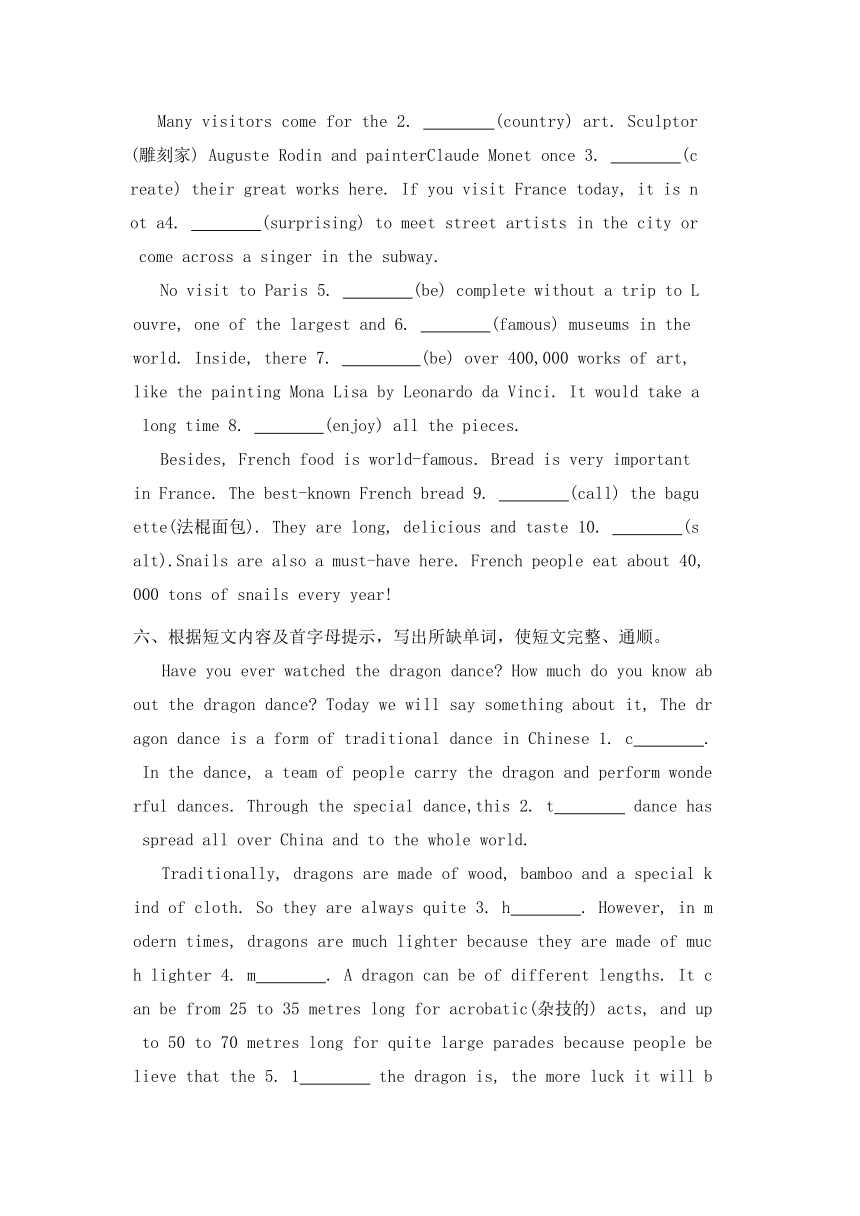 Many visitors come for the 2. ________(country) art. Sculptor (雕刻家) Auguste Rodin and painterClaude Monet once 3. ________(create) their great works here. If you visit France today, it is not a4. ________(surprising) to meet street artists in the city or come across a singer in the subway.

No visit to Paris 5. ________(be) complete without a trip to Louvre, one of the largest and 6. ________(famous) museums in the world. Inside, there 7. _________(be) over 400,000 works of art, like the painting Mona Lisa by Leonardo da Vinci. It would take a long time 8. ________(enjoy) all the pieces.

Besides, French food is world-famous. Bread is very important in France. The best-known French bread 9. ________(call) the baguette(法棍面包). They are long, delicious and taste 10. ________(salt).Snails are also a must-have here. French people eat about 40,000 tons of snails every year!

六、根据短文内容及首字母提示，写出所缺单词，使短文完整、通顺。

Have you ever watched the dragon dance? How much do you know about the dragon dance? Today we will say something about it, The dragon dance is a form of traditional dance in Chinese 1. c________. In the dance, a team of people carry the dragon and perform wonderful dances. Through the special dance,this 2. t________ dance has spread all over China and to the whole world.

Traditionally, dragons are made of wood, bamboo and a special kind of cloth. So they are always quite 3. h________. However, in modern times, dragons are much lighter because they are made of much lighter 4. m________. A dragon can be of different lengths. It can be from 25 to 35 metres long for acrobatic(杂技的) acts, and up to 50 to 70 metres long for quite large parades because people believe that the 5. l________ the dragon is, the more luck it will b